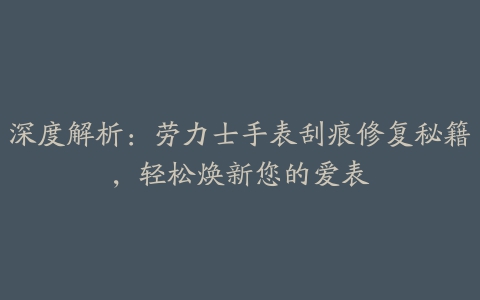 深度解析：劳力士手表刮痕修复秘籍，轻松焕新您的爱表